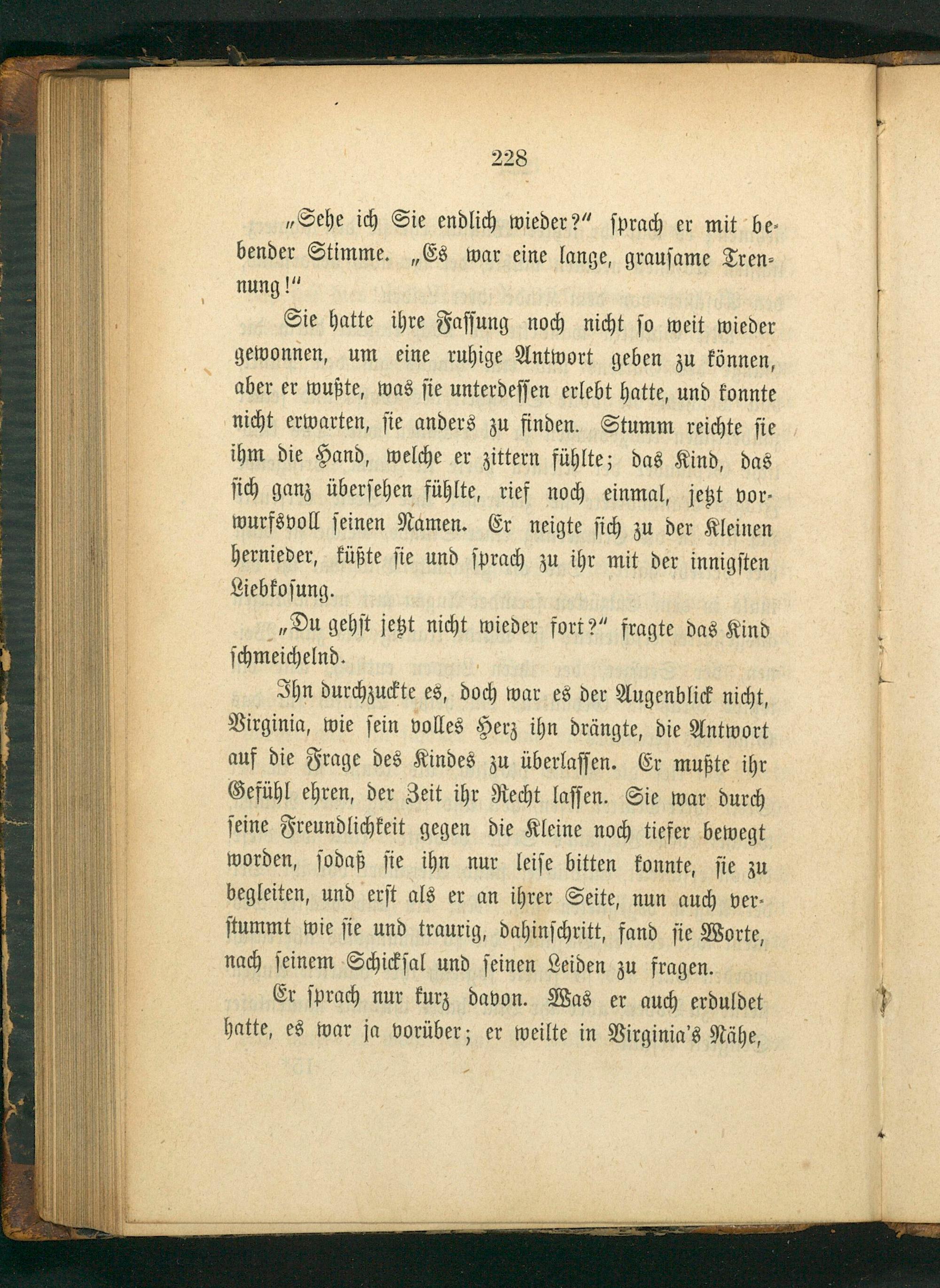 228

„Sehe ich Sie endlich wieder?“ sprach er mit bebender Stimme. „Es war eine lange, grausame Trennung!“

Sie hatte ihre Fassung noch nicht so weit wieder gewonnen, um eine ruhige Antwort geben zu können, aber er wußte, was sie unterdessen erlebt hatte, und konnte nicht erwarten, sie anders zu finden. Stumm reichte sie ihm die Hand, welche er zittern fühlte; das Kind, das sich ganz übersehen fühlte, rief noch einmal, jetzt vorwurfsvoll seinen Namen. Er neigte sich zu der Kleinen hernieder, küßte sie und sprach zu ihr mit der innigsten Liebkosung.

„Du gehst jetzt nicht wieder fort?“ fragte das Kind schmeichelnd.

Ihn durchzuckte es, doch war es der Augenblick nicht, Virginia, wie sein volles Herz ihn drängte, die Antwort auf die Frage des Kindes zu überlassen. Er mußte ihr Gefühl ehren, der Zeit ihr Recht lassen. Sie war durch seine Freundlichkeit gegen die Kleine noch tiefer bewegt worden, sodaß sie ihn nur leise bitten konnte, sie zu begleiten, und erst als er an ihrer Seite, nun auch verstummt wie sie und traurig, dahinschritt, fand sie Worte, nach seinem Schicksal und seinen Leiden zu fragen.

Er sprach nur kurz davon. Was er auch erduldet hatte, es war ja vorüber; er weilte in Virginia's Nähe,